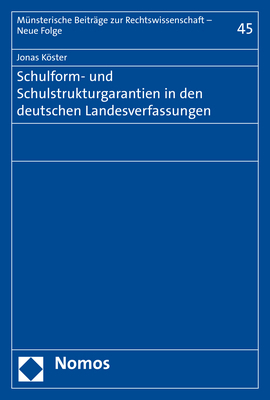 Münsterische Beiträge zur Rechtswissenschaft – Neue Folge

45

Jonas Köster

Schulform- und Schulstrukturgarantien in den deutschen Landesverfassungen

Nomos